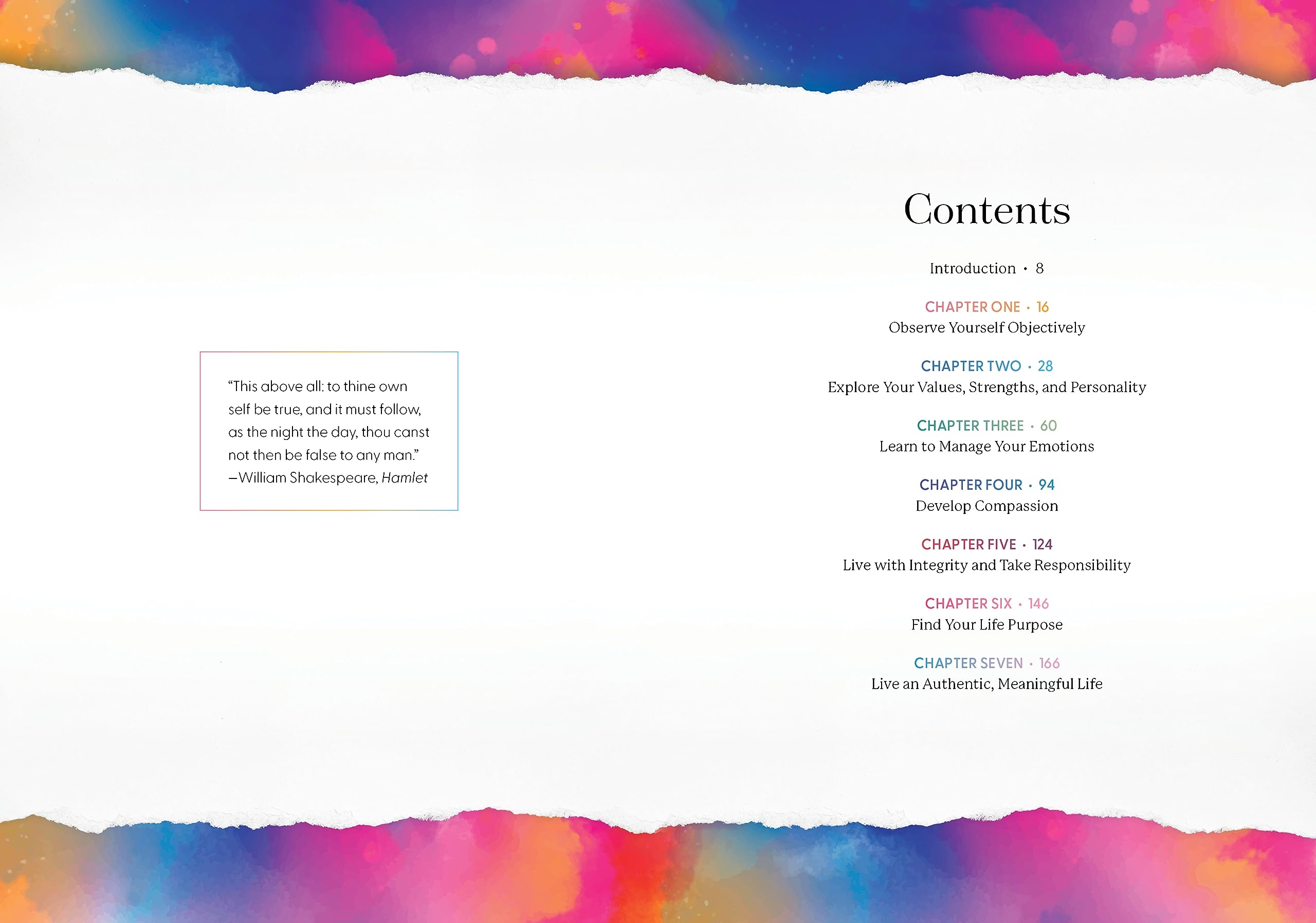 "This above all: to thine own self be true, and it must follow, as the night the day, thou canst not then be false to any man."
—William Shakespeare, Hamlet

Contents

Introduction • 8

CHAPTER ONE • 16
Observe Yourself Objectively

CHAPTER TWO • 28
Explore Your Values, Strengths, and Personality

CHAPTER THREE • 60
Learn to Manage Your Emotions

CHAPTER FOUR • 94
Develop Compassion

CHAPTER FIVE • 124
Live with Integrity and Take Responsibility

CHAPTER SIX • 146
Find Your Life Purpose

CHAPTER SEVEN • 166
Live an Authentic, Meaningful Life